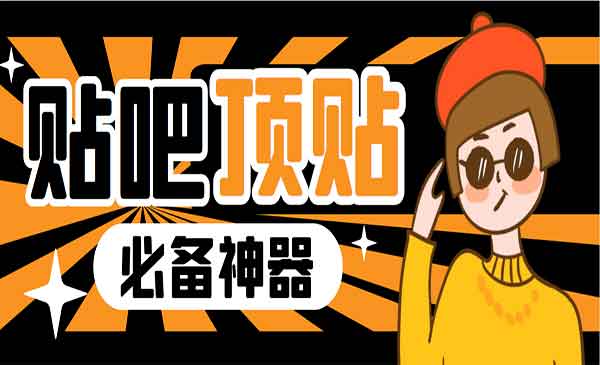 贴吧顶贴

必备神器